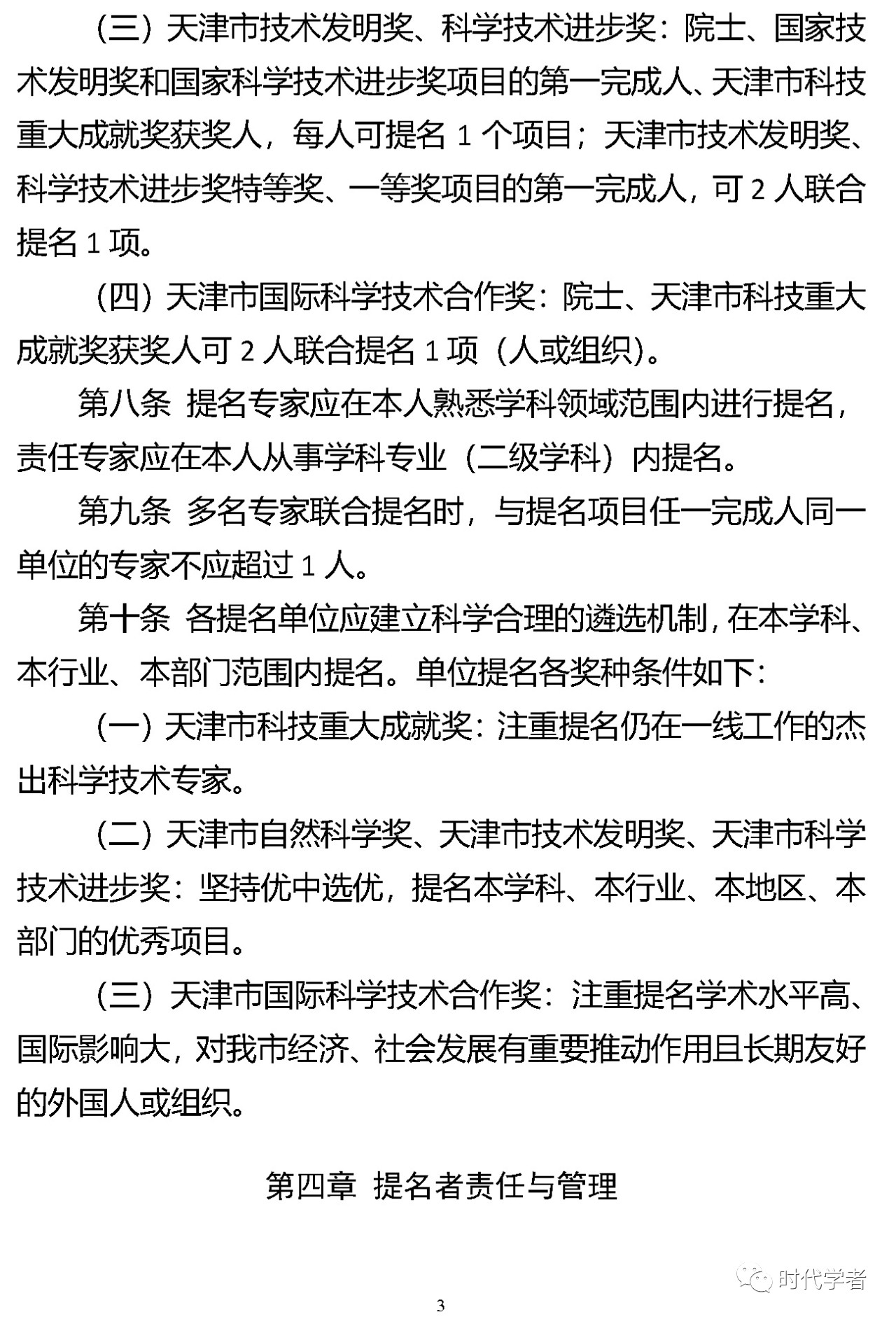 （三）天津市技术发明奖、科学技术进步奖：院士、国家技术发明奖和国家科学技术进步奖项目的第一完成人、天津市科技重大成就奖获奖人，每人可提名 1 个项目；天津市技术发明奖、科学技术进步奖特等奖、一等奖项目的第一完成人，可 2 人联合提名 1 项。

（四）天津市国际科学技术合作奖：院士、天津市科技重大成就奖获奖人可 2 人联合提名 1 项（人或组织）。

第八条 提名专家应在本人熟悉学科领域范围内进行提名，责任专家应在本人从事学科专业（二级学科）内提名。

第九条 多名专家联合提名时，与提名项目任一完成人同一单位的专家不应超过 1 人。

第十条 各提名单位应建立科学合理的遴选机制，在本学科、本行业、本部门范围内提名。单位提名各奖种条件如下：

（一）天津市科技重大成就奖：注重提名仍在一线工作的杰出科学技术专家。

（二）天津市自然科学奖、天津市技术发明奖、天津市科学技术进步奖：坚持优中选优，提名本学科、本行业、本地区、本部门的优秀项目。

（三）天津市国际科学技术合作奖：注重提名学术水平高、国际影响大，对我市经济、社会发展有重要推动作用且长期友好的外国人或组织。

第四章 提名者责任与管理

时代学者

3